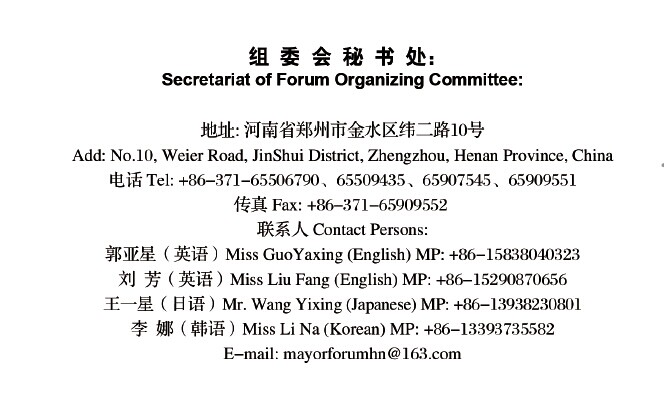 组 委 会 秘 书 处:
Secretariat of Forum Organizing Committee:

地址: 河南省郑州市金水区纬二路10号
Add: No.10, Weier Road, JinShui District, Zhengzhou, Henan Province, China
电话 Tel: +86-371-65506790、65509435、65907545、65909551
传真 Fax: +86-371-65909552
联系人 Contact Persons:
郭亚星（英语）Miss GuoYaxing (English) MP: +86-15838040323
刘 芳（英语）Miss Liu Fang (English) MP: +86-15290870656
王一星（日语）Mr. Wang Yixing (Japanese) MP: +86-13938230801
李 娜（韩语）Miss Li Na (Korean) MP: +86-13393735582
E-mail: mayorforumhn@163.com